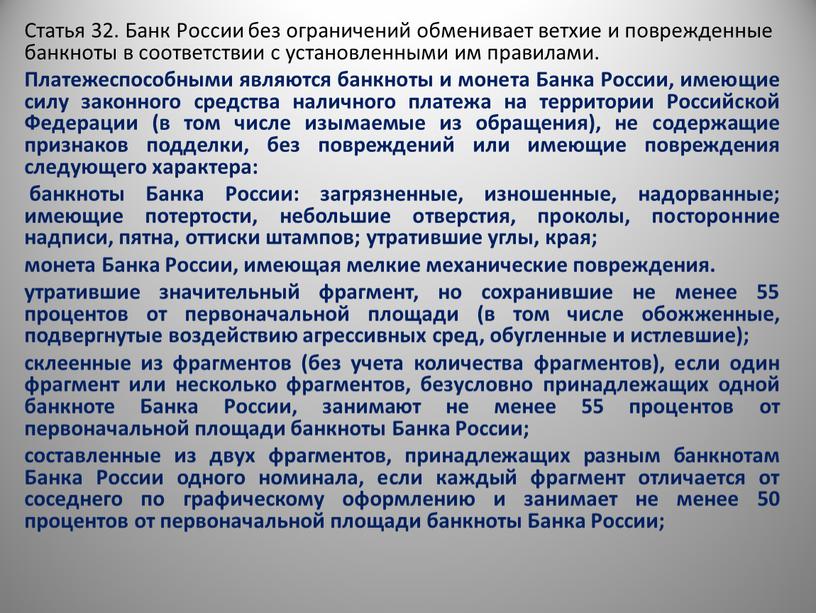 Статья 32. Банк России без ограничений обменивает ветхие и поврежденные банкноты в соответствии с установленными им правилами.

Платежеспособными являются банкноты и монета Банка России, имеющие силу законного средства наличного платежа на территории Российской Федерации (в том числе изымаемые из обращения), не содержащие признаков подделки, без повреждений или имеющие повреждения следующего характера:

банкноты Банка России: загрязненные, изношенные, надорванные; имеющие потертости, небольшие отверстия, проколы, посторонние надписи, пятна, оттиски штампов; утратившие углы, края;

монета Банка России, имеющая мелкие механические повреждения.

утратившие значительный фрагмент, но сохранившие не менее 55 процентов от первоначальной площади (в том числе обожженные, подвергнутые воздействию агрессивных сред, обугленные и истлевшие);

склеенные из фрагментов (без учета количества фрагментов), если один фрагмент или несколько фрагментов, безусловно принадлежащих одной банкноте Банка России, занимают не менее 55 процентов от первоначальной площади банкноты Банка России;

составленные из двух фрагментов, принадлежащих разным банкнотам Банка России одного номинала, если каждый фрагмент отличается от соседнего по графическому оформлению и занимает не менее 50 процентов от первоначальной площади банкноты Банка России;